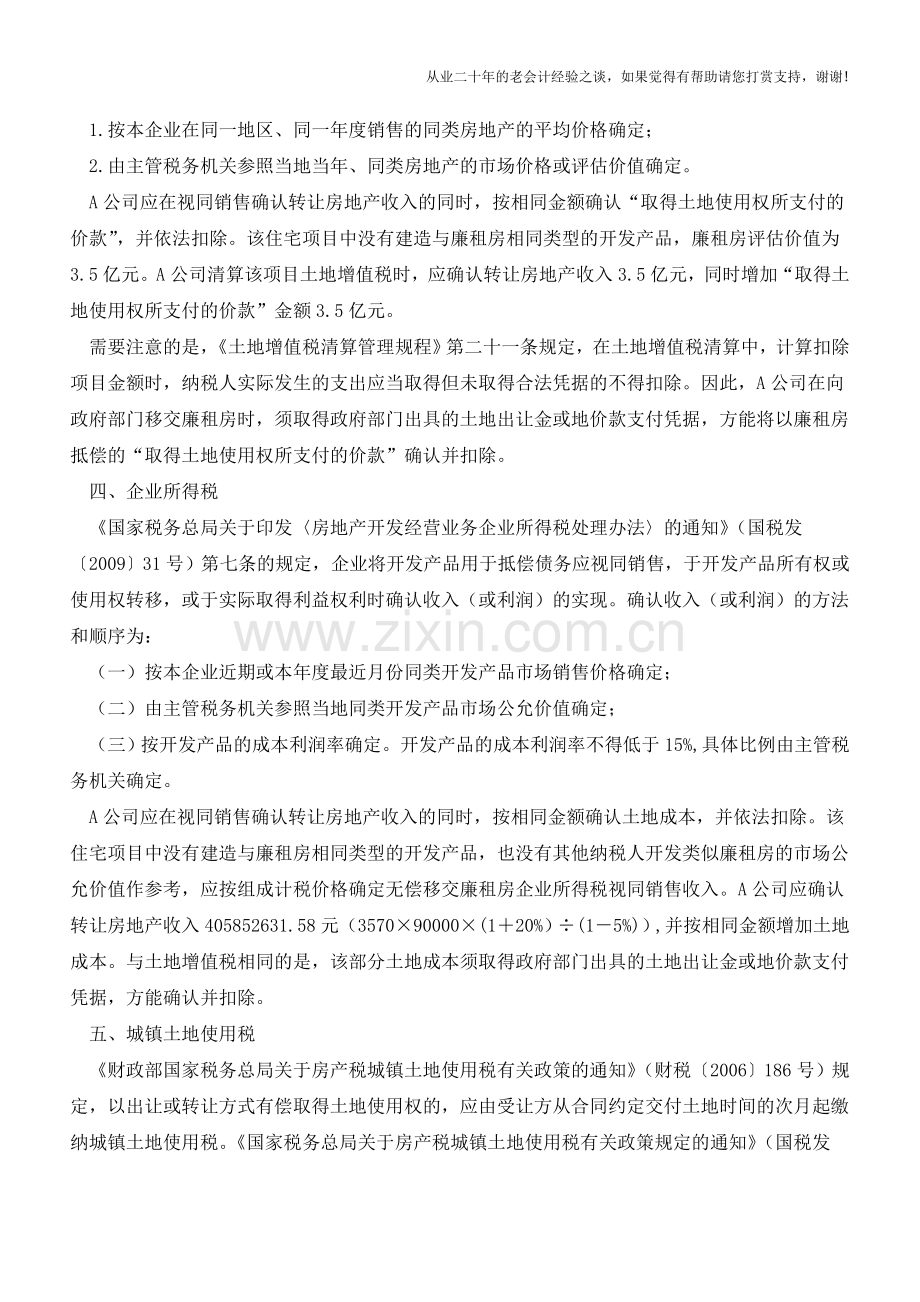 从业二十年的老会计经验之谈，如果觉得有帮助请您打赏支持，谢谢!

1.按本企业在同一地区、同一年度销售的同类房地产的平均价格确定；

2.由主管税务机关参照当地当年、同类房地产的市场价格或评估价值确定。

A公司应在视同销售确认转让房地产收入的同时，按相同金额确认“取得土地使用权所支付的价款”，并依法扣除。该住宅项目中没有建造与廉租房相同类型的开发产品，廉租房评估价值为3.5亿元。A公司清算该项目土地增值税时，应确认转让房地产收入3.5亿元，同时增加“取得土地使用权所支付的价款”金额3.5亿元。

需要注意的是，《土地增值税清算管理规程》第二十一条规定，在土地增值税清算中，计算扣除项目金额时，纳税人实际发生的支出应当取得但未取得合法凭据的不得扣除。因此，A公司在向政府部门移交廉租房时，须取得政府部门出具的土地出让金或地价款支付凭据，方能将以廉租房抵偿的“取得土地使用权所支付的价款”确认并扣除。

四、企业所得税

《国家税务总局关于印发〈房地产开发经营业务企业所得税处理办法〉的通知》(国税发〔2009〕31号)第七条的规定，企业将开发产品用于抵偿债务应视同销售，于开发产品所有权或使用权转移，或于实际取得利益权利时确认收入(或利润)的实现。确认收入(或利润)的方法和顺序为：

(一)按本企业近期或本年度最近月份同类开发产品市场销售价格确定；

(二)由主管税务机关参照当地同类开发产品市场公允价值确定；

(三)按开发产品的成本利润率确定。开发产品的成本利润率不得低于15%,具体比例由主管税务机关确定。

A公司应在视同销售确认转让房地产收入的同时，按相同金额确认土地成本，并依法扣除。该住宅项目中没有建造与廉租房相同类型的开发产品，也没有其他纳税人开发类似廉租房的市场公允价值作参考，应按组成计税价格确定无偿移交廉租房企业所得税视同销售收入。A公司应确认转让房地产收入405852631.58元(3570×90000×(1+20%)÷(1-5%))，并按相同金额增加土地成本。与土地增值税相同的是，该部分土地成本须取得政府部门出具的土地出让金或地价款支付凭据，方能确认并扣除。

五、城镇土地使用税

《财政部国家税务总局关于房产税城镇土地使用税有关政策的通知》(财税〔2006〕186号)规定，以出让或转让方式有偿取得土地使用权的，应由受让方从合同约定交付土地时间的次月起缴纳城镇土地使用税。《国家税务总局关于房产税城镇土地使用税有关政策规定的通知》(国税发

www.zixin.com.cn